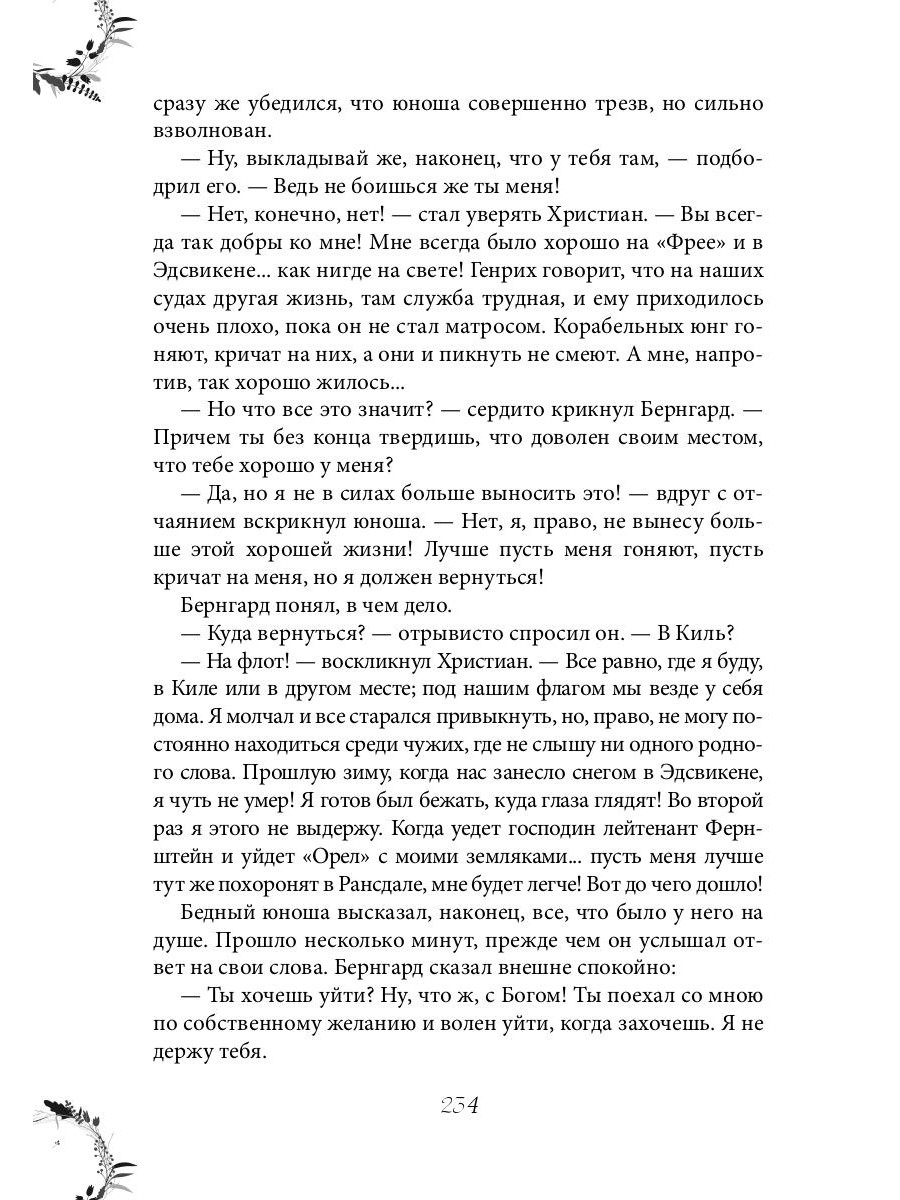 сразу же убедился, что юноша совершенно трезв, но сильно взволнован.

— Ну, выкладывай же, наконец, что у тебя там, — подбодрил его. — Ведь не боишься же ты меня!

— Нет, конечно, нет! — стал уверять Христиан. — Вы всегда так добры ко мне! Мне всегда было хорошо на «Фрее» и в Эдсвикене... как нигде на свете! Генрих говорит, что на наших судах другая жизнь, там служба трудная, и ему приходилось очень плохо, пока он не стал матросом. Корабельных юнг гоняют, кричат на них, а они и пикнуть не смеют. А мне, напротив, так хорошо жилось...

— Но что все это значит? — сердито крикнул Бернгард. — Причем ты без конца твердишь, что доволен своим местом, что тебе хорошо у меня?

— Да, но я не в силах больше выносить это! — вдруг с отчаянием вскрикнул юноша. — Нет, я, право, не вынесу больше этой хорошей жизни! Лучше пусть меня гоняют, пусть кричат на меня, но я должен вернуться!

Бернгард понял, в чем дело.

— Куда вернуться? — отрывисто спросил он. — В Киль?

— На флот! — воскликнул Христиан. — Все равно, где я буду, в Киле или в другом месте; под нашим флагом мы везде у себя дома. Я молчал и все старался привыкнуть, но, право, не могу постоянно находиться среди чужих, где не слышу ни одного родного слова. Прошлую зиму, когда нас занесло снегом в Эдсвикене, я чуть не умер! Я готов был бежать, куда глаза глядят! Во второй раз я этого не выдержу. Когда уедет господин лейтенант Фернштейн и уйдет «Орел» с моими земляками... пусть меня лучше тут же похоронят в Рансдале, мне будет легче! Вот до чего дошло!

Бедный юноша высказал, наконец, все, что было у него на душе. Прошло несколько минут, прежде чем он услышал ответ на свои слова. Бернгард сказал внешне спокойно:

— Ты хочешь уйти? Ну, что ж, с Богом! Ты поехал со мною по собственному желанию и волен уйти, когда захочешь. Я не держу тебя.

234